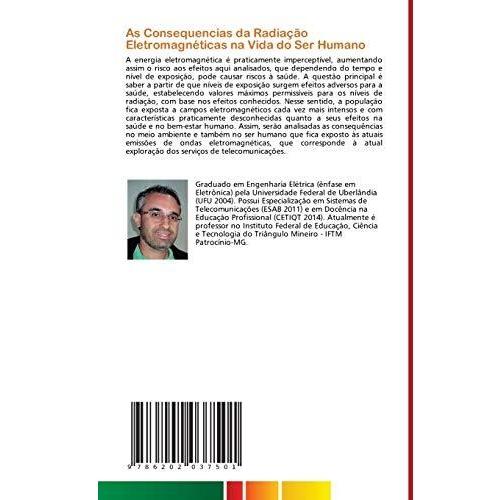 As Consequencias da Radiação Eletromagnéticas na Vida do Ser Humano

A energia eletromagnética é praticamente imperceptível, aumentando assim o risco aos efeitos aqui analisados, que dependendo do tempo e nível de exposição, pode causar riscos à saúde. A questão principal é saber a partir de que níveis de exposição surgem efeitos adversos para a saúde, estabelecendo valores máximos permissíveis para os níveis de radiação, com base nos efeitos conhecidos. Nesse sentido, a população fica exposta a campos eletromagnéticos cada vez mais intensos e com características praticamente desconhecidas quanto a seus efeitos na saúde e no bem-estar humano. Assim, serão analisadas as consequências no meio ambiente e também no ser humano que fica exposto às atuais emissões de ondas eletromagnéticas, que corresponde à atual exploração dos serviços de telecomunicações.

Graduado em Engenharia Elétrica (ênfase em Eletrônica) pela Universidade Federal de Uberlândia (UFU 2004). Possui Especialização em Sistemas de Telecomunicações (ESAB 2011) e em Docência na Educação Profissional (CETIQT 2014). Atualmente é professor no Instituto Federal de Educação, Ciência e Tecnologia do Triângulo Mineiro - IFTM Patrocínio-MG.

9 786202 037501